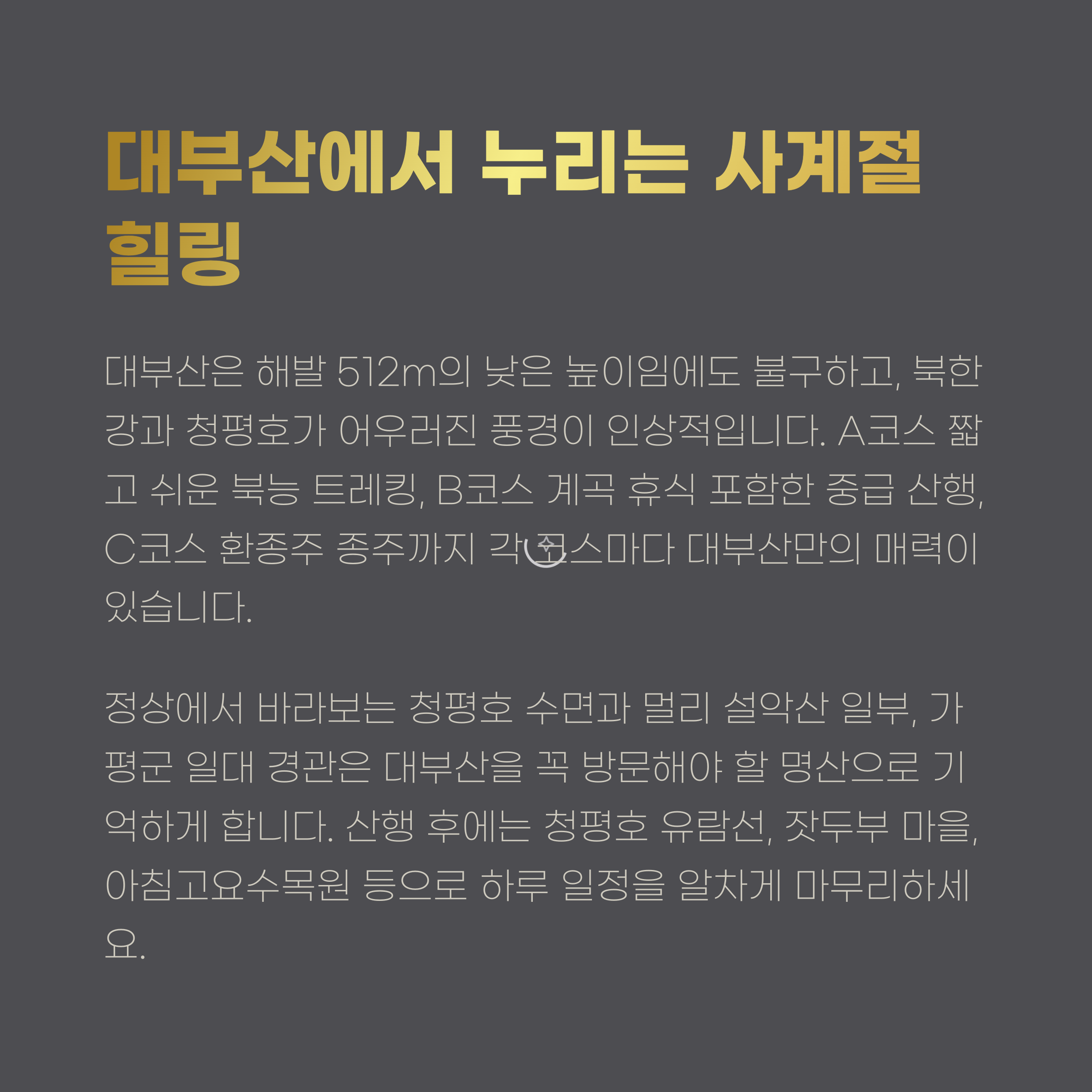 대부산에서 누리는 사계절 힐링

대부산은 해발 512m의 낮은 높이임에도 불구하고, 북한강과 청평호가 어우러진 풍경이 인상적입니다. A코스 짧고 쉬운 북능 트레킹, B코스 계곡 휴식 포함한 중급 산행, C코스 환종주 종주까지 각 코스마다 대부산만의 매력이 있습니다.

정상에서 바라보는 청평호 수면과 멀리 설악산 일부, 가평군 일대 경관은 대부산을 꼭 방문해야 할 명산으로 기억하게 합니다. 산행 후에는 청평호 유람선, 잣두부 마을, 아침고요수목원 등으로 하루 일정을 알차게 마무리하세요.